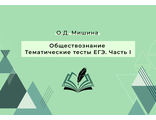 О.Д. Мишина

Обществознание
Тематические тесты ЕГЭ. Часть I